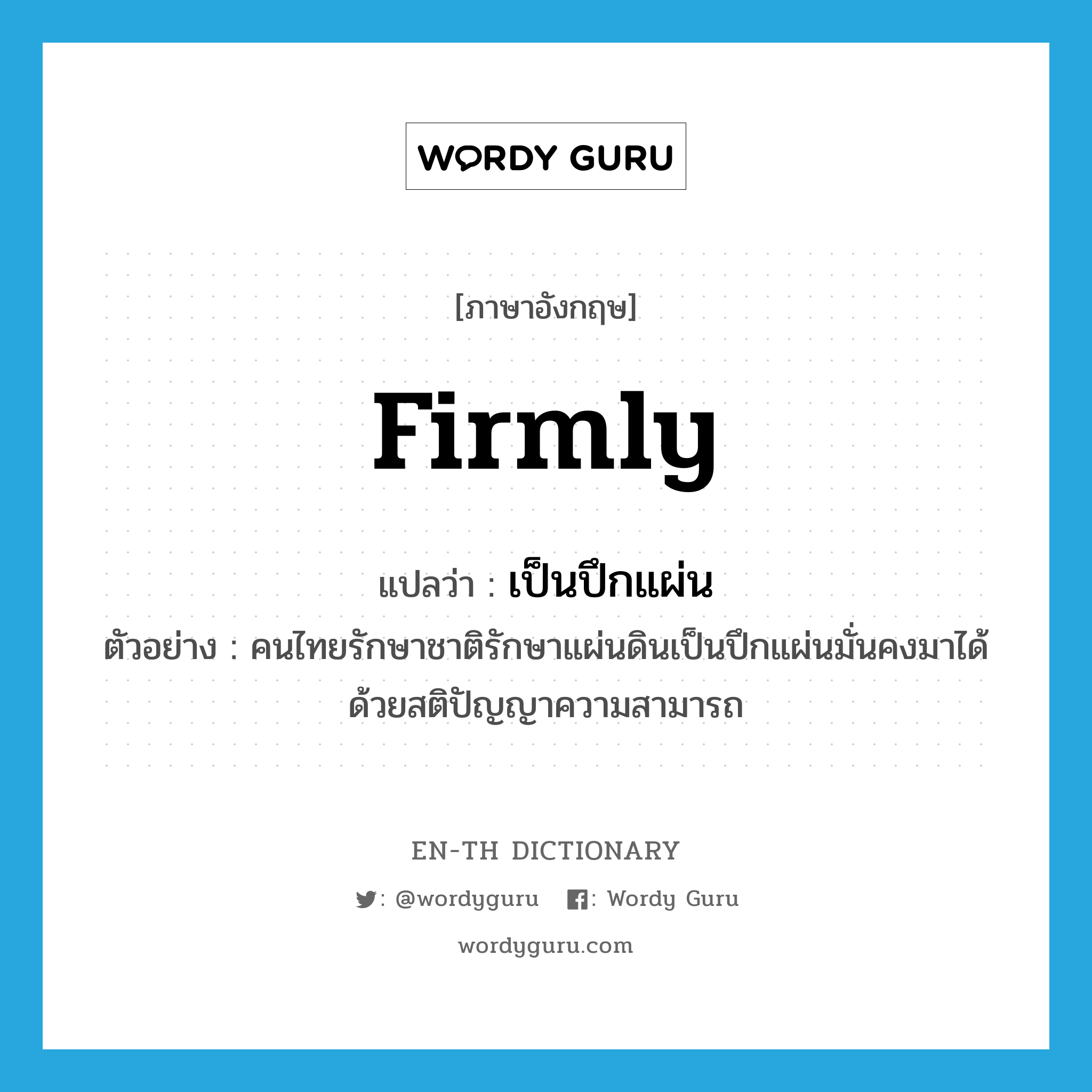 WORDY GURU

[ภาษาอังกฤษ]

firmly

แปลว่า : เป็นปึกแผ่น

ตัวอย่าง : คนไทยรักษาชาติรักษาแผ่นดินเป็นปึกแผ่นมั่นคงมาได้ด้วยสติปัญญาความสามารถ

EN-TH DICTIONARY

: @wordyguru : Wordy Guru

wordyguru.com